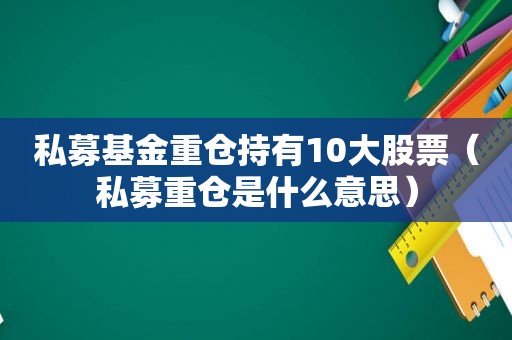 私募基金重仓持有10大股票（私募重仓是什么意思）